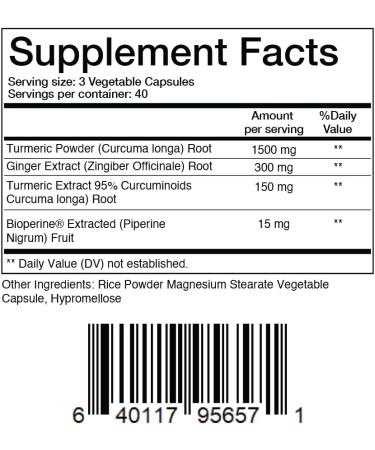 Supplement Facts

Serving size: 3 Vegetable Capsules
Servings per container: 40

| | Amount per serving | %Daily Value |
|---|---|---|
| Turmeric Powder (Curcuma longa) Root | 1500 mg | ** |
| Ginger Extract (Zingiber Officinale) Root | 300 mg | ** |
| Turmeric Extract 95% Curcuminoids Curcuma longa) Root | 150 mg | ** |
| Bioperine® Extracted (Piperine Nigrum) Fruit | 15 mg | ** |

** Daily Value (DV) not established.

Other Ingredients: Rice Powder Magnesium Stearate Vegetable Capsule, Hypromellose

6 40117 95657 1